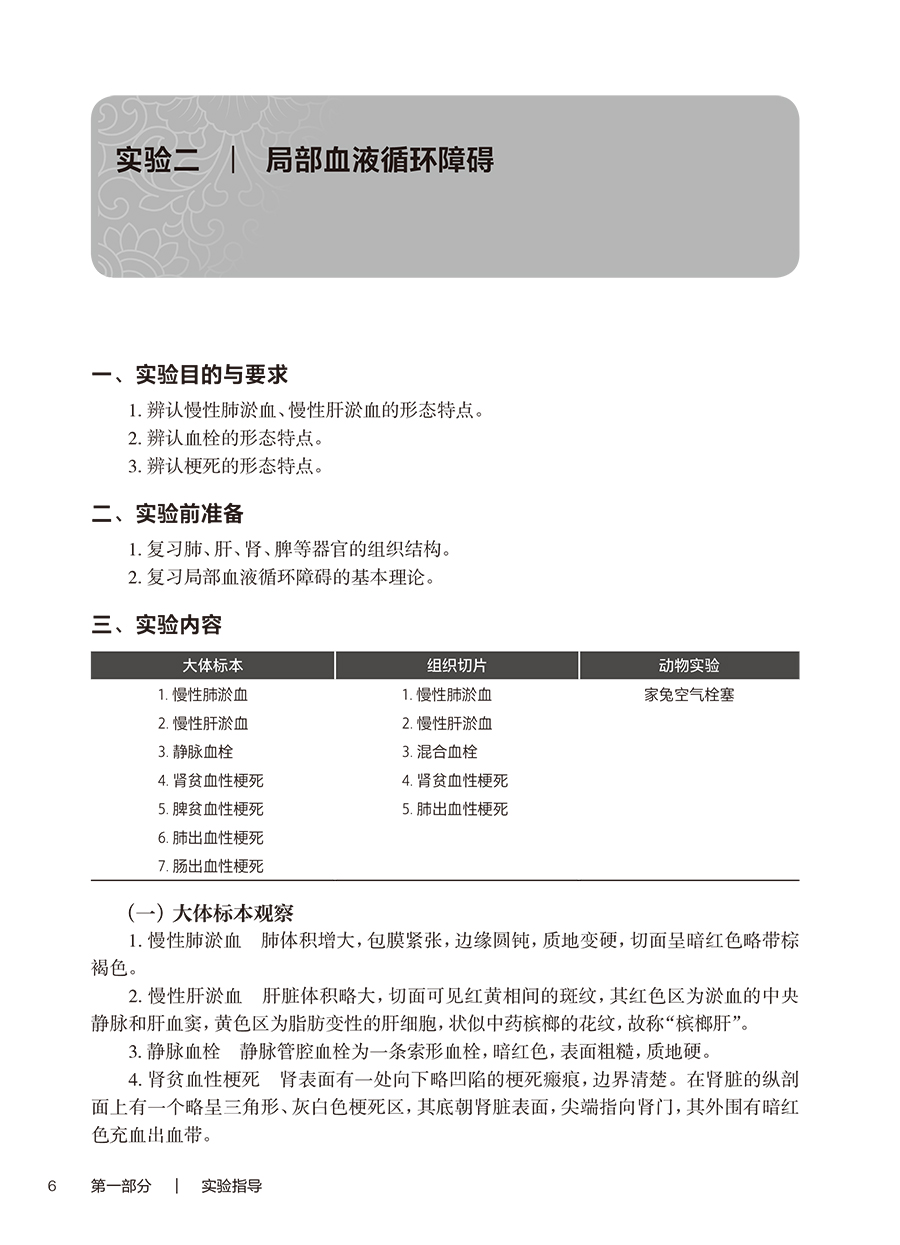 实验二 ｜ 局部血液循环障碍

一、实验目的与要求

1. 辨认慢性肺淤血、慢性肝淤血的形态特点。
2. 辨认血栓的形态特点。
3. 辨认梗死的形态特点。

二、实验前准备

1. 复习肺、肝、肾、脾等器官的组织结构。
2. 复习局部血液循环障碍的基本理论。

三、实验内容

| 大体标本 | 组织切片 | 动物实验 |
|---|---|---|
| 1. 慢性肺淤血 | 1. 慢性肺淤血 | 家兔空气栓塞 |
| 2. 慢性肝淤血 | 2. 慢性肝淤血 | |
| 3. 静脉血栓 | 3. 混合血栓 | |
| 4. 肾贫血性梗死 | 4. 肾贫血性梗死 | |
| 5. 脾贫血性梗死 | 5. 肺出血性梗死 | |
| 6. 肺出血性梗死 | | |
| 7. 肠出血性梗死 | | |

（一）大体标本观察

1. 慢性肺淤血　肺体积增大，包膜紧张，边缘圆钝，质地变硬，切面呈暗红色略带棕褐色。

2. 慢性肝淤血　肝脏体积略大，切面可见红黄相间的斑纹，其红色区为淤血的中央静脉和肝血窦，黄色区为脂肪变性的肝细胞，状似中药槟榔的花纹，故称“槟榔肝”。

3. 静脉血栓　静脉管腔血栓为一条索形血栓，暗红色，表面粗糙，质地硬。

4. 肾贫血性梗死　肾表面有一处向下略凹陷的梗死瘢痕，边界清楚。在肾脏的纵剖面上有一个略呈三角形、灰白色梗死区，其底朝肾脏表面，尖端指向肾门，其外围有暗红色充血出血带。

6　第一部分 ｜ 实验指导